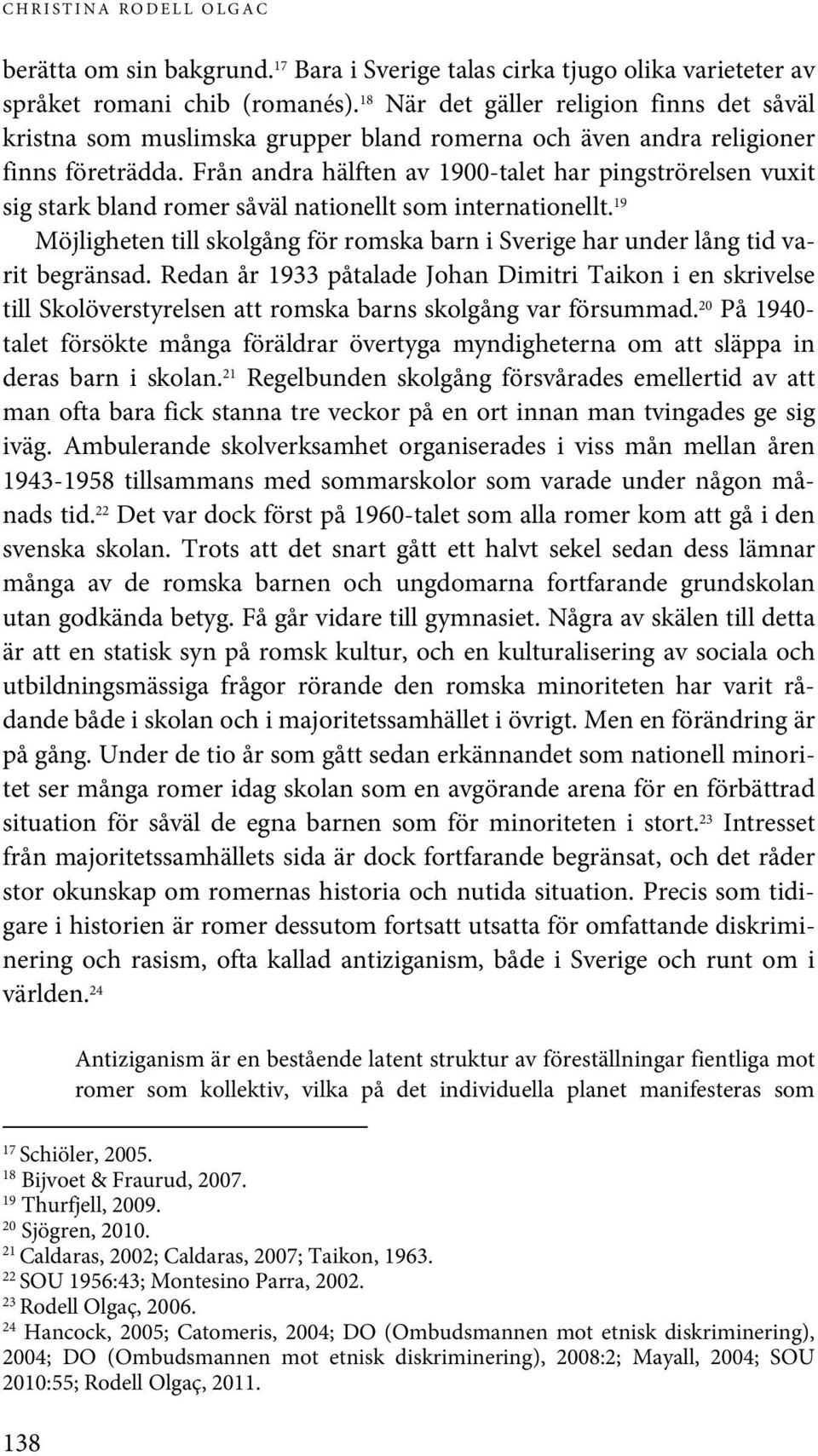 CHRISTINA RODELL OLGAC

berätta om sin bakgrund.$^{17}$ Bara i Sverige talas cirka tjugo olika varieteter av språket romani chib (romanés).$^{18}$ När det gäller religion finns det såväl kristna som muslimska grupper bland romerna och även andra religioner finns företrädda. Från andra hälften av 1900-talet har pingströrelsen vuxit sig stark bland romer såväl nationellt som internationellt.$^{19}$

Möjligheten till skolgång för romska barn i Sverige har under lång tid varit begränsad. Redan år 1933 påtalade Johan Dimitri Taikon i en skrivelse till Skolöverstyrelsen att romska barns skolgång var försummad.$^{20}$ På 1940-talet försökte många föräldrar övertyga myndigheterna om att släppa in deras barn i skolan.$^{21}$ Regelbunden skolgång försvårades emellertid av att man ofta bara fick stanna tre veckor på en ort innan man tvingades ge sig iväg. Ambulerande skolverksamhet organiserades i viss mån mellan åren 1943-1958 tillsammans med sommarskolor som varade under någon månads tid.$^{22}$ Det var dock först på 1960-talet som alla romer kom att gå i den svenska skolan. Trots att det snart gått ett halvt sekel sedan dess lämnar många av de romska barnen och ungdomarna fortfarande grundskolan utan godkända betyg. Få går vidare till gymnasiet. Några av skälen till detta är att en statisk syn på romsk kultur, och en kulturalisering av sociala och utbildningsmässiga frågor rörande den romska minoriteten har varit rådande både i skolan och i majoritetssamhället i övrigt. Men en förändring är på gång. Under de tio år som gått sedan erkännandet som nationell minoritet ser många romer idag skolan som en avgörande arena för en förbättrad situation för såväl de egna barnen som för minoriteten i stort.$^{23}$ Intresset från majoritetssamhällets sida är dock fortfarande begränsat, och det råder stor okunskap om romernas historia och nutida situation. Precis som tidigare i historien är romer dessutom fortsatt utsatta för omfattande diskriminering och rasism, ofta kallad antiziganism, både i Sverige och runt om i världen.$^{24}$

Antiziganism är en bestående latent struktur av föreställningar fientliga mot romer som kollektiv, vilka på det individuella planet manifesteras som

$^{17}$ Schiöler, 2005.
$^{18}$ Bijvoet & Fraurud, 2007.
$^{19}$ Thurfjell, 2009.
$^{20}$ Sjögren, 2010.
$^{21}$ Caldaras, 2002; Caldaras, 2007; Taikon, 1963.
$^{22}$ SOU 1956:43; Montesino Parra, 2002.
$^{23}$ Rodell Olgaç, 2006.
$^{24}$ Hancock, 2005; Catomeris, 2004; DO (Ombudsmannen mot etnisk diskriminering), 2004; DO (Ombudsmannen mot etnisk diskriminering), 2008:2; Mayall, 2004; SOU 2010:55; Rodell Olgaç, 2011.

138